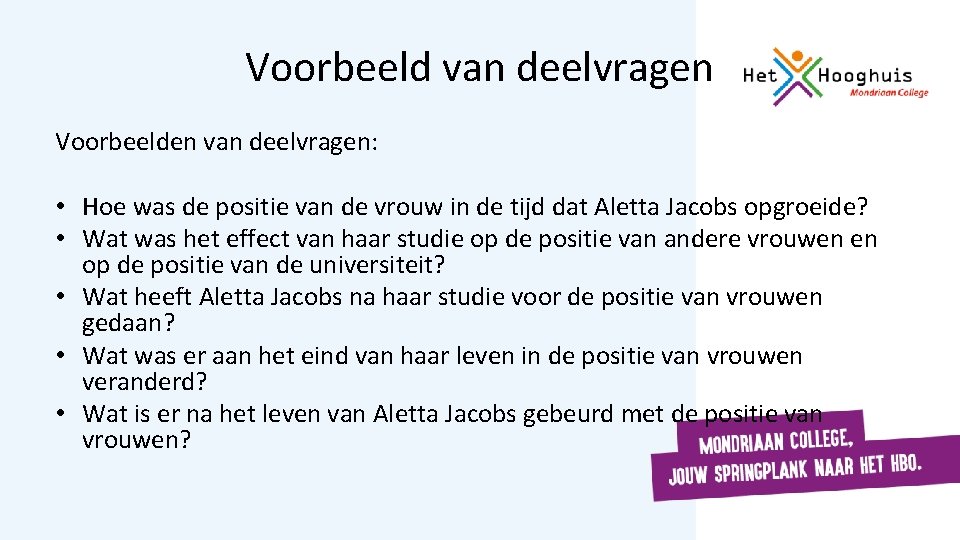 Voorbeeld van deelvragen

Het Hooghuis
Mondriaan College

Voorbeelden van deelvragen:

• Hoe was de positie van de vrouw in de tijd dat Aletta Jacobs opgroeide?
• Wat was het effect van haar studie op de positie van andere vrouwen en op de positie van de universiteit?
• Wat heeft Aletta Jacobs na haar studie voor de positie van vrouwen gedaan?
• Wat was er aan het eind van haar leven in de positie van vrouwen veranderd?
• Wat is er na het leven van Aletta Jacobs gebeurd met de positie van vrouwen?

MONDRIAAN COLLEGE,
JOUW SPRINGPLANK NAAR HET HBO.